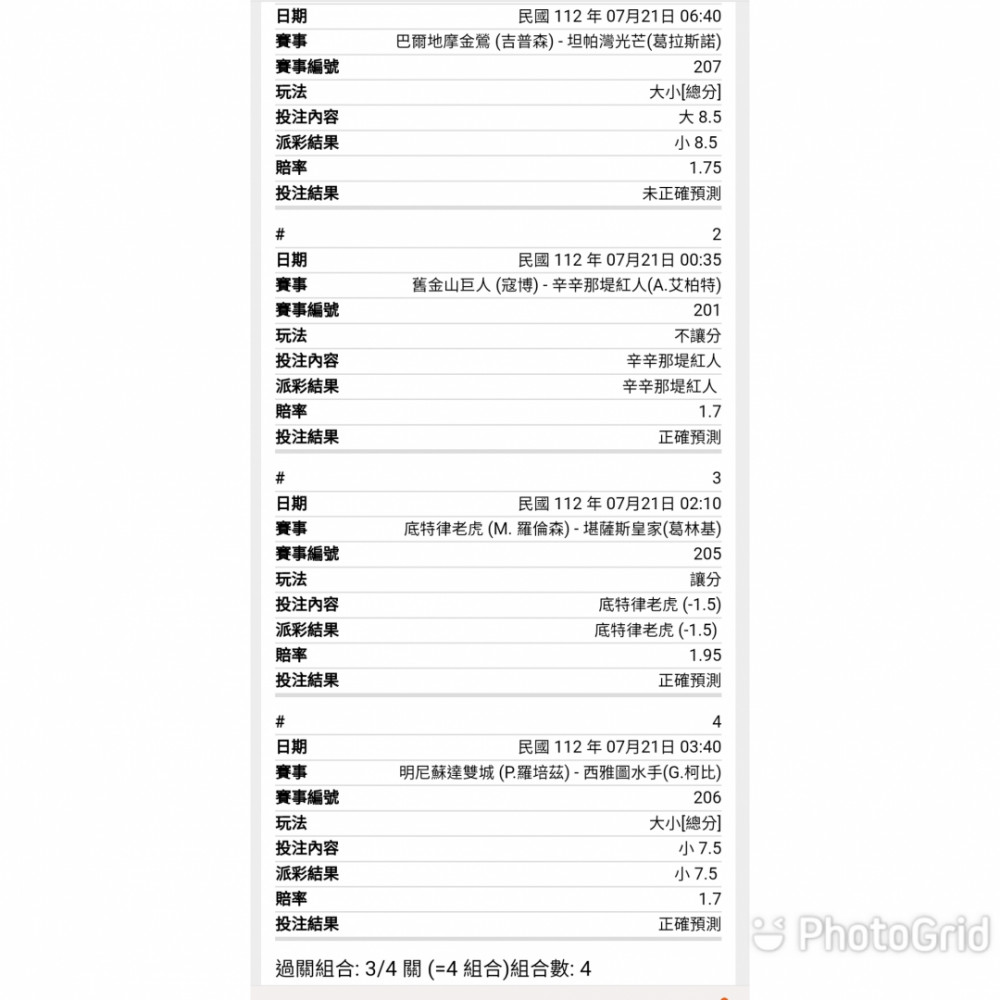 | 日期 | 民國 112 年 07月21日 06:40 |
|---|---|
| 賽事 | 巴爾地摩金鶯 (吉普森) - 坦帕灣光芒(葛拉斯諾) |
| 賽事編號 | 207 |
| 玩法 | 大小[總分] |
| 投注內容 | 大 8.5 |
| 派彩結果 | 小 8.5 |
| 賠率 | 1.75 |
| 投注結果 | 未正確預測 |

| # | 2 |
|---|---|
| 日期 | 民國 112 年 07月21日 00:35 |
| 賽事 | 舊金山巨人 (寇博) - 辛辛那堤紅人(A.艾柏特) |
| 賽事編號 | 201 |
| 玩法 | 不讓分 |
| 投注內容 | 辛辛那堤紅人 |
| 派彩結果 | 辛辛那堤紅人 |
| 賠率 | 1.7 |
| 投注結果 | 正確預測 |

| # | 3 |
|---|---|
| 日期 | 民國 112 年 07月21日 02:10 |
| 賽事 | 底特律老虎 (M. 羅倫森) - 堪薩斯皇家(葛林基) |
| 賽事編號 | 205 |
| 玩法 | 讓分 |
| 投注內容 | 底特律老虎 (-1.5) |
| 派彩結果 | 底特律老虎 (-1.5) |
| 賠率 | 1.95 |
| 投注結果 | 正確預測 |

| # | 4 |
|---|---|
| 日期 | 民國 112 年 07月21日 03:40 |
| 賽事 | 明尼蘇達雙城 (P.羅培茲) - 西雅圖水手(G.柯比) |
| 賽事編號 | 206 |
| 玩法 | 大小[總分] |
| 投注內容 | 小 7.5 |
| 派彩結果 | 小 7.5 |
| 賠率 | 1.7 |
| 投注結果 | 正確預測 |

過關組合: 3/4 關 (=4 組合)組合數: 4

PhotoGrid